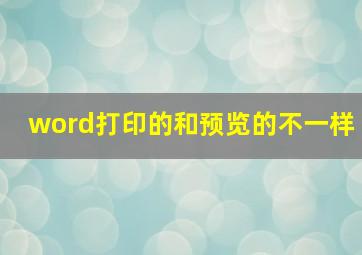 word打印的和预览的不一样